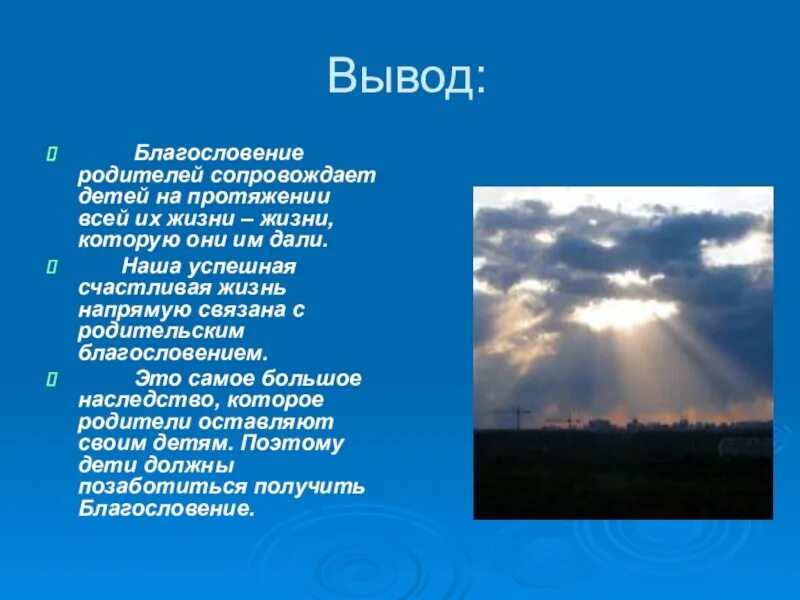 Вывод:

Благословение родителей сопровождает детей на протяжении всей их жизни – жизни, которую они им дали.

Наша успешная счастливая жизнь напрямую связана с родительским благословением.

Это самое большое наследство, которое родители оставляют своим детям. Поэтому дети должны позаботиться получить Благословение.